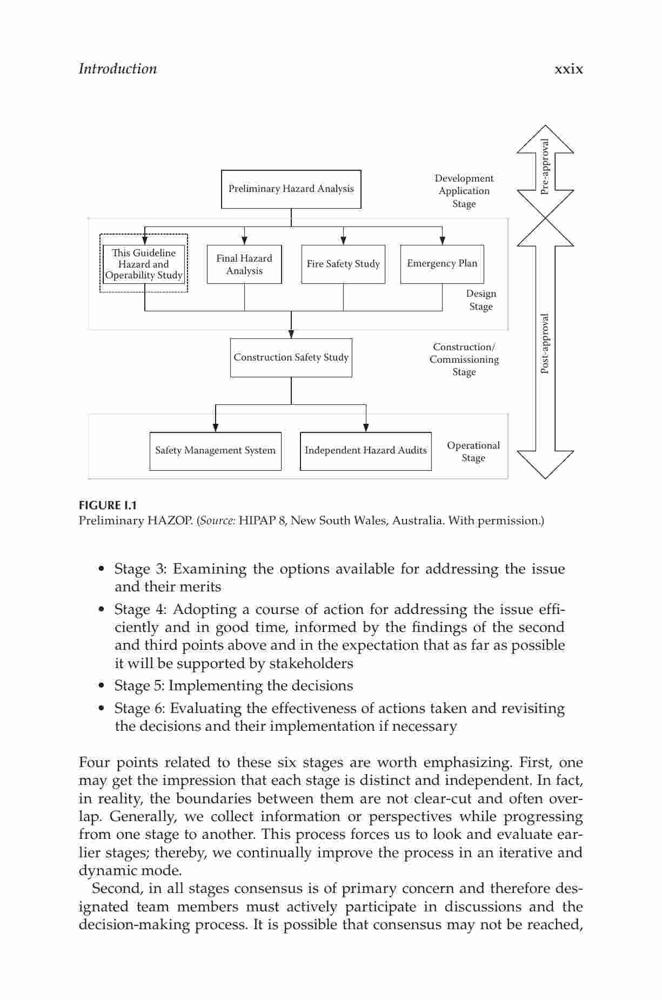 Introduction xxix

Preliminary Hazard Analysis

Development Application Stage

Pre-approval

This Guideline Hazard and Operability Study

Final Hazard Analysis

Fire Safety Study

Emergency Plan

Design Stage

Construction Safety Study

Construction/ Commissioning Stage

Post-approval

Safety Management System

Independent Hazard Audits

Operational Stage

FIGURE I.1
Preliminary HAZOP. (Source: HIPAP 8, New South Wales, Australia. With permission.)

• Stage 3: Examining the options available for addressing the issue and their merits
• Stage 4: Adopting a course of action for addressing the issue efficiently and in good time, informed by the findings of the second and third points above and in the expectation that as far as possible it will be supported by stakeholders
• Stage 5: Implementing the decisions
• Stage 6: Evaluating the effectiveness of actions taken and revisiting the decisions and their implementation if necessary

Four points related to these six stages are worth emphasizing. First, one may get the impression that each stage is distinct and independent. In fact, in reality, the boundaries between them are not clear-cut and often overlap. Generally, we collect information or perspectives while progressing from one stage to another. This process forces us to look and evaluate earlier stages; thereby, we continually improve the process in an iterative and dynamic mode.

Second, in all stages consensus is of primary concern and therefore designated team members must actively participate in discussions and the decision-making process. It is possible that consensus may not be reached,